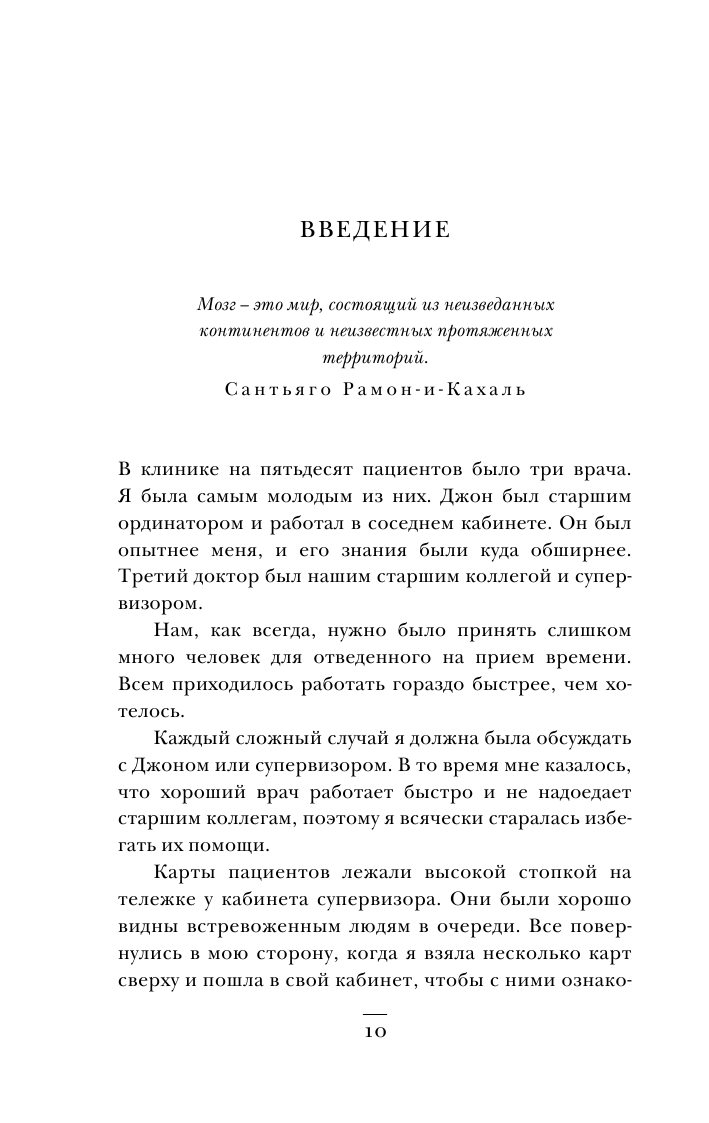 ВВЕДЕНИЕ

Мозг – это мир, состоящий из неизведанных континентов и неизвестных протяженных территорий.

Сантьяго Рамон-и-Кахаль

В клинике на пятьдесят пациентов было три врача. Я была самым молодым из них. Джон был старшим ординатором и работал в соседнем кабинете. Он был опытнее меня, и его знания были куда обширнее. Третий доктор был нашим старшим коллегой и супервизором.

Нам, как всегда, нужно было принять слишком много человек для отведенного на прием времени. Всем приходилось работать гораздо быстрее, чем хотелось.

Каждый сложный случай я должна была обсуждать с Джоном или супервизором. В то время мне казалось, что хороший врач работает быстро и не надоедает старшим коллегам, поэтому я всячески старалась избегать их помощи.

Карты пациентов лежали высокой стопкой на тележке у кабинета супервизора. Они были хорошо видны встревоженным людям в очереди. Все повернулись в мою сторону, когда я взяла несколько карт сверху и пошла в свой кабинет, чтобы с ними ознако-

10